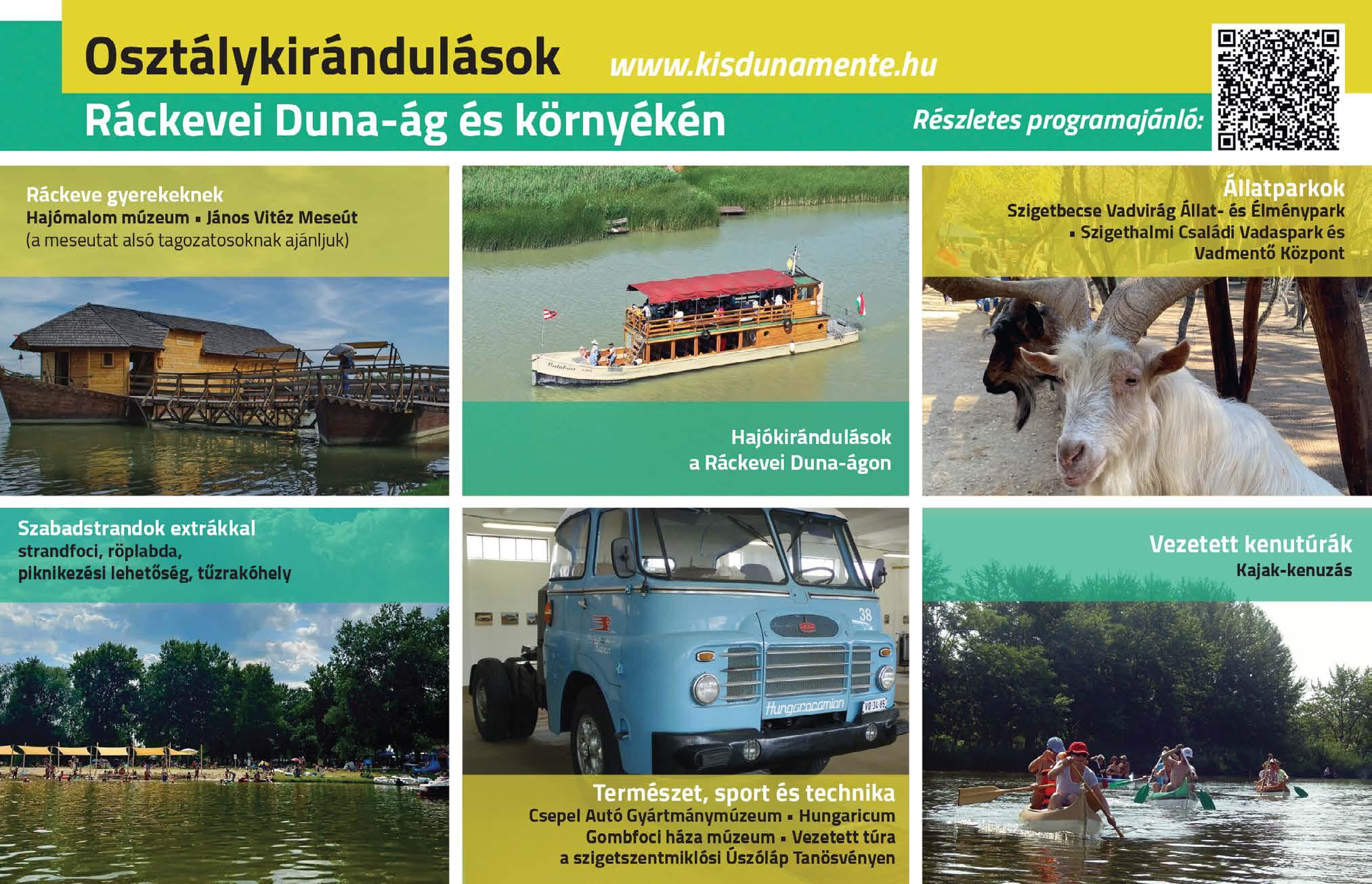 Osztálykirándulások www.kisdunamente.hu

Ráckevei Duna-ág és környékén

Részletes programajánló:

Ráckeve gyerekeknek
Hajómalom múzeum ▪ János Vitéz Meseút
(a meseutat alsó tagozatosoknak ajánljuk)

Hajókirándulások
a Ráckevei Duna-ágon

Állatparkok
Szigetbecse Vadvirág Állat- és Élménypark
▪ Szigethalmi Családi Vadaspark és
Vadmentő Központ

Szabadstrandok extrákkal
strandfoci, röplabda,
piknikezési lehetőség, tűzrakóhely

Természet, sport és technika
Csepel Autó Gyártmánymúzeum ▪ Hungaricum
Gombfoci háza múzeum ▪ Vezetett túra
a szigetszentmiklósi Úszóláp Tanösvényen

Vezetett kenutúrák
Kajak-kenuzás